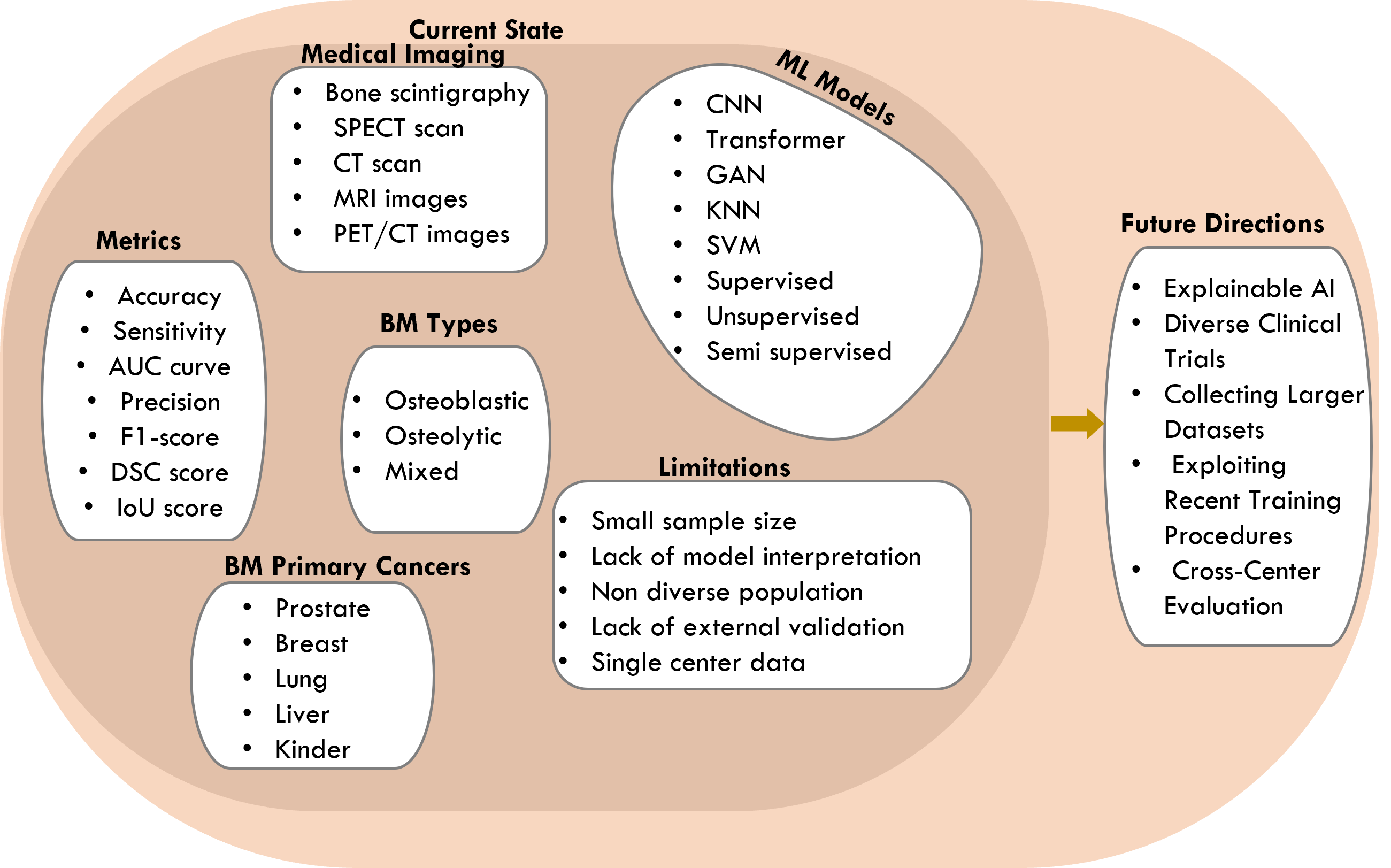 Current State

Medical Imaging
• Bone scintigraphy
• SPECT scan
• CT scan
• MRI images
• PET/CT images

ML Models
• CNN
• Transformer
• GAN
• KNN
• SVM
• Supervised
• Unsupervised
• Semi supervised

Metrics
• Accuracy
• Sensitivity
• AUC curve
• Precision
• F1-score
• DSC score
• IoU score

BM Types
• Osteoblastic
• Osteolytic
• Mixed

Limitations
• Small sample size
• Lack of model interpretation
• Non diverse population
• Lack of external validation
• Single center data

BM Primary Cancers
• Prostate
• Breast
• Lung
• Liver
• Kinder

Future Directions
• Explainable AI
• Diverse Clinical Trials
• Collecting Larger Datasets
• Exploiting Recent Training Procedures
• Cross-Center Evaluation